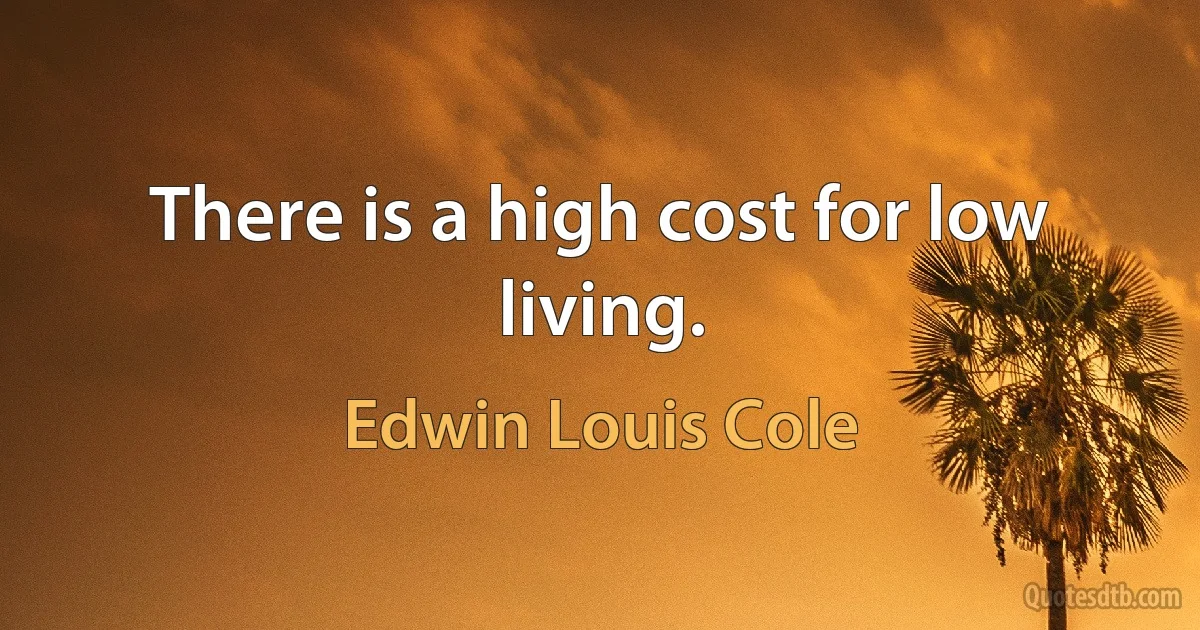 There is a high cost for low living.

Edwin Louis Cole

Quotesdtb.com